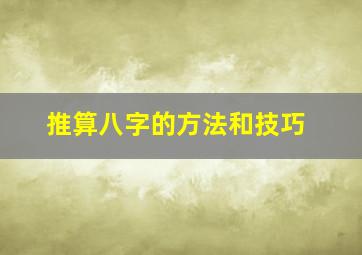 推算八字的方法和技巧